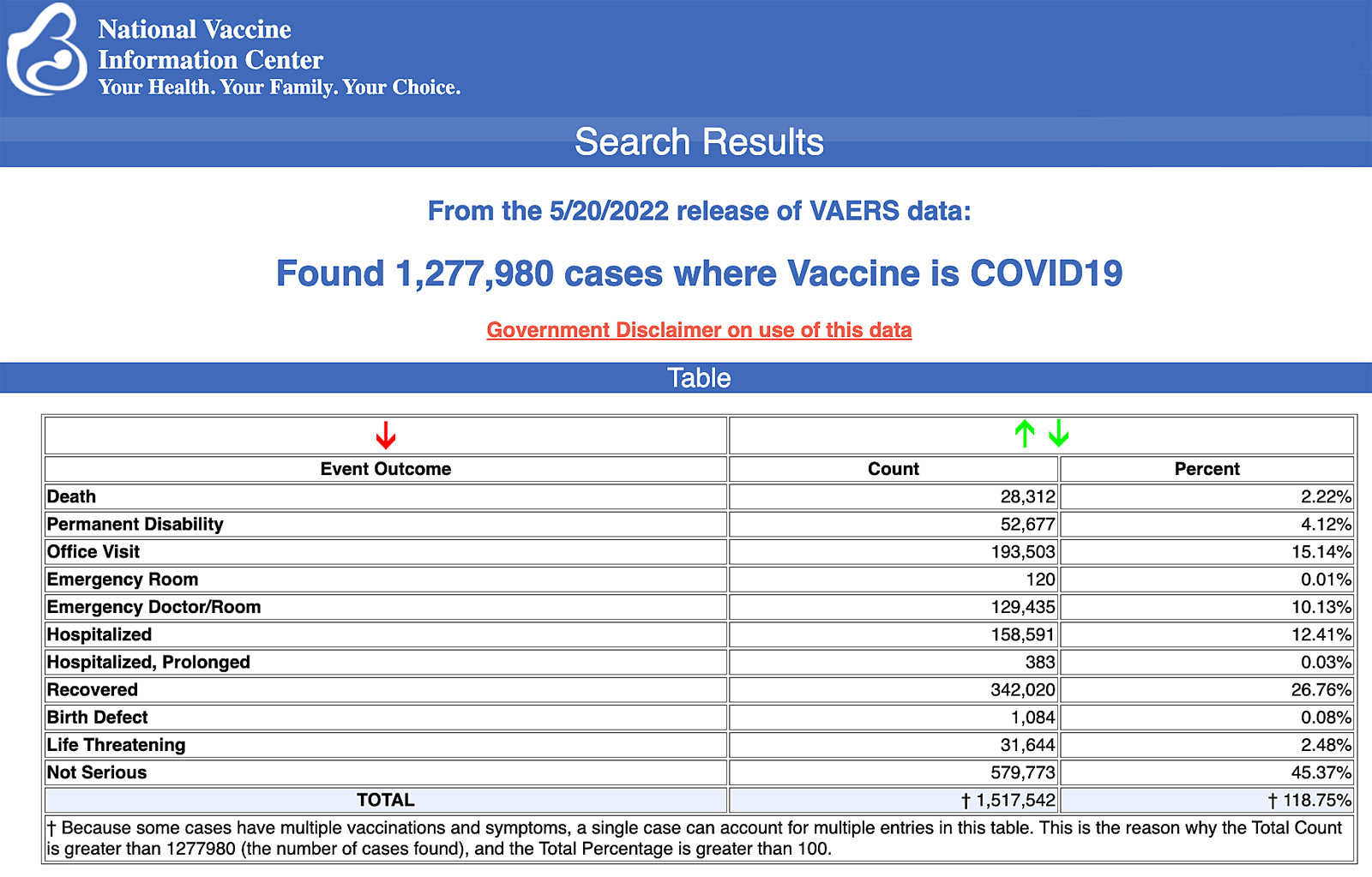 National Vaccine
Information Center
Your Health. Your Family. Your Choice.

Search Results

From the 5/20/2022 release of VAERS data:

Found 1,277,980 cases where Vaccine is COVID19

Government Disclaimer on use of this data

Table

| Event Outcome | Count | Percent |
|---|---|---|
| Death | 28,312 | 2.22% |
| Permanent Disability | 52,677 | 4.12% |
| Office Visit | 193,503 | 15.14% |
| Emergency Room | 120 | 0.01% |
| Emergency Doctor/Room | 129,435 | 10.13% |
| Hospitalized | 158,591 | 12.41% |
| Hospitalized, Prolonged | 383 | 0.03% |
| Recovered | 342,020 | 26.76% |
| Birth Defect | 1,084 | 0.08% |
| Life Threatening | 31,644 | 2.48% |
| Not Serious | 579,773 | 45.37% |
| TOTAL | † 1,517,542 | † 118.75% |

† Because some cases have multiple vaccinations and symptoms, a single case can account for multiple entries in this table. This is the reason why the Total Count is greater than 1277980 (the number of cases found), and the Total Percentage is greater than 100.